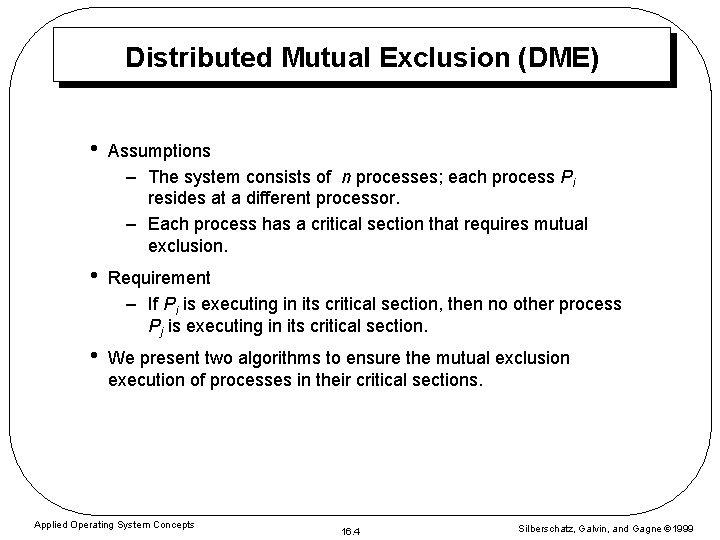 Distributed Mutual Exclusion (DME)

• Assumptions
– The system consists of $n$ processes; each process $P_i$ resides at a different processor.
– Each process has a critical section that requires mutual exclusion.

• Requirement
– If $P_i$ is executing in its critical section, then no other process $P_j$ is executing in its critical section.

• We present two algorithms to ensure the mutual exclusion execution of processes in their critical sections.

Applied Operating System Concepts

16.4

Silberschatz, Galvin, and Gagne ©1999